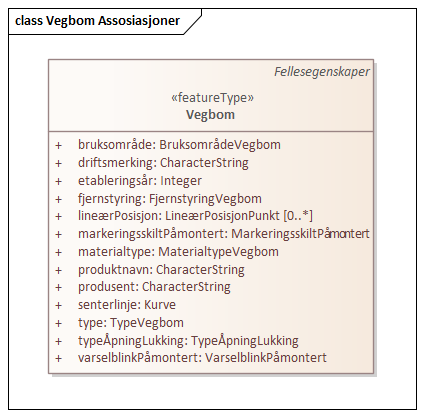 class Vegbom Assosiasjoner

Fellesegenskaper

«featureType»
Vegbom

+ bruksområde: BruksområdeVegbom
+ driftsmerking: CharacterString
+ etableringsår: Integer
+ fjernstyring: FjernstyringVegbom
+ lineærPosisjon: LineærPosisjonPunkt [0..*]
+ markeringsskiltPåmontert: MarkeringsskiltPåmontert
+ materialtype: MaterialtypeVegbom
+ produktnavn: CharacterString
+ produsent: CharacterString
+ senterlinje: Kurve
+ type: TypeVegbom
+ typeÅpningLukking: TypeÅpningLukking
+ varselblinkPåmontert: VarselblinkPåmontert